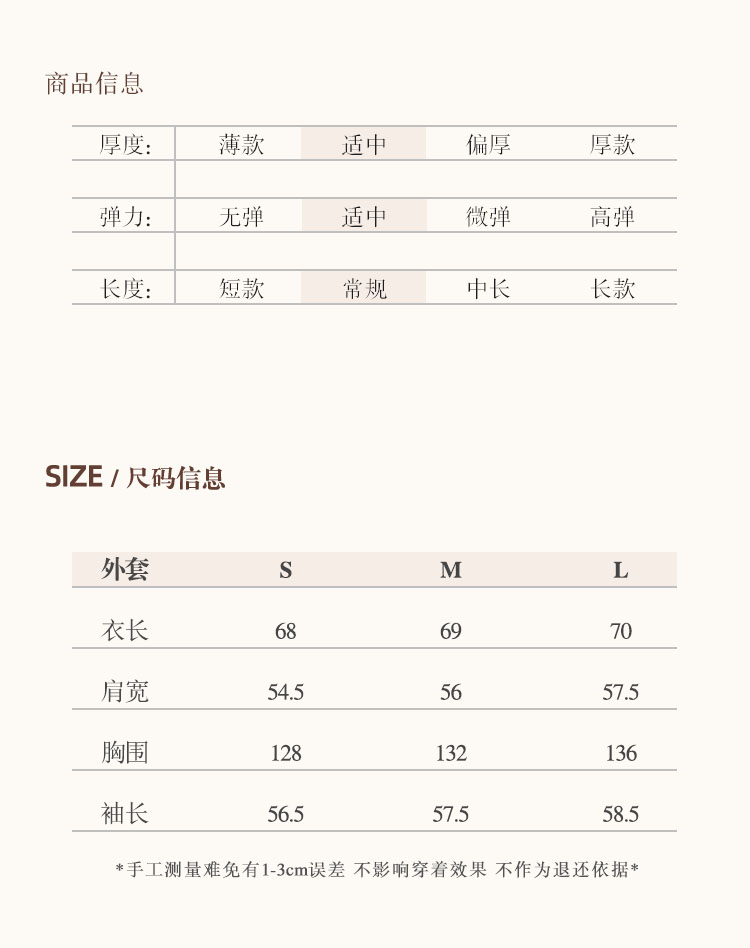 商品信息

厚度: 薄款 适中 偏厚 厚款

弹力: 无弹 适中 微弹 高弹

长度: 短款 常规 中长 长款

SIZE / 尺码信息

| 外套 | S | M | L |
|---|---|---|---|
| 衣长 | 68 | 69 | 70 |
| 肩宽 | 54.5 | 56 | 57.5 |
| 胸围 | 128 | 132 | 136 |
| 袖长 | 56.5 | 57.5 | 58.5 |

*手工测量难免有1-3cm误差 不影响穿着效果 不作为退还依据*